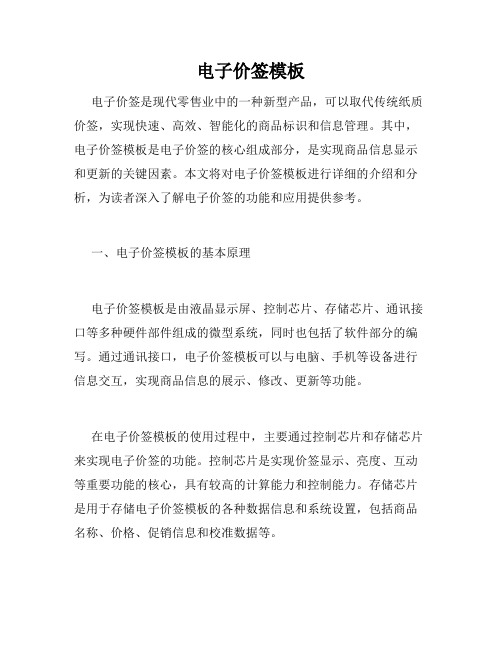 电子价签模板

电子价签是现代零售业中的一种新型产品，可以取代传统纸质价签，实现快速、高效、智能化的商品标识和信息管理。其中，电子价签模板是电子价签的核心组成部分，是实现商品信息显示和更新的关键因素。本文将对电子价签模板进行详细的介绍和分析，为读者深入了解电子价签的功能和应用提供参考。

一、电子价签模板的基本原理

电子价签模板是由液晶显示屏、控制芯片、存储芯片、通讯接口等多种硬件部件组成的微型系统，同时也包括了软件部分的编写。通过通讯接口，电子价签模板可以与电脑、手机等设备进行信息交互，实现商品信息的展示、修改、更新等功能。

在电子价签模板的使用过程中，主要通过控制芯片和存储芯片来实现电子价签的功能。控制芯片是实现价签显示、亮度、互动等重要功能的核心，具有较高的计算能力和控制能力。存储芯片是用于存储电子价签模板的各种数据信息和系统设置，包括商品名称、价格、促销信息和校准数据等。